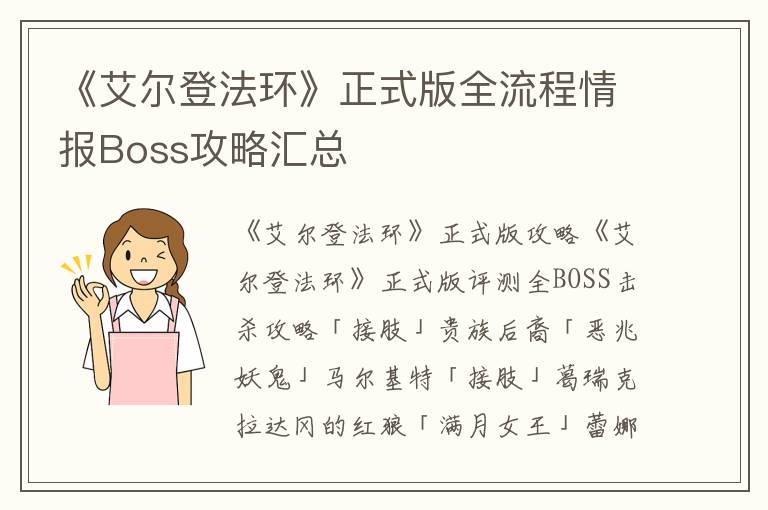 《艾尔登法环》正式版全流程情报Boss攻略汇总

《艾尔登法环》正式版攻略《艾尔登法环》正式版评测全BOSS击杀攻略「接肢」贵族后裔「恶兆妖鬼」马尔基特「接肢」葛瑞克拉达冈的红狼「满月女王」蕾娜